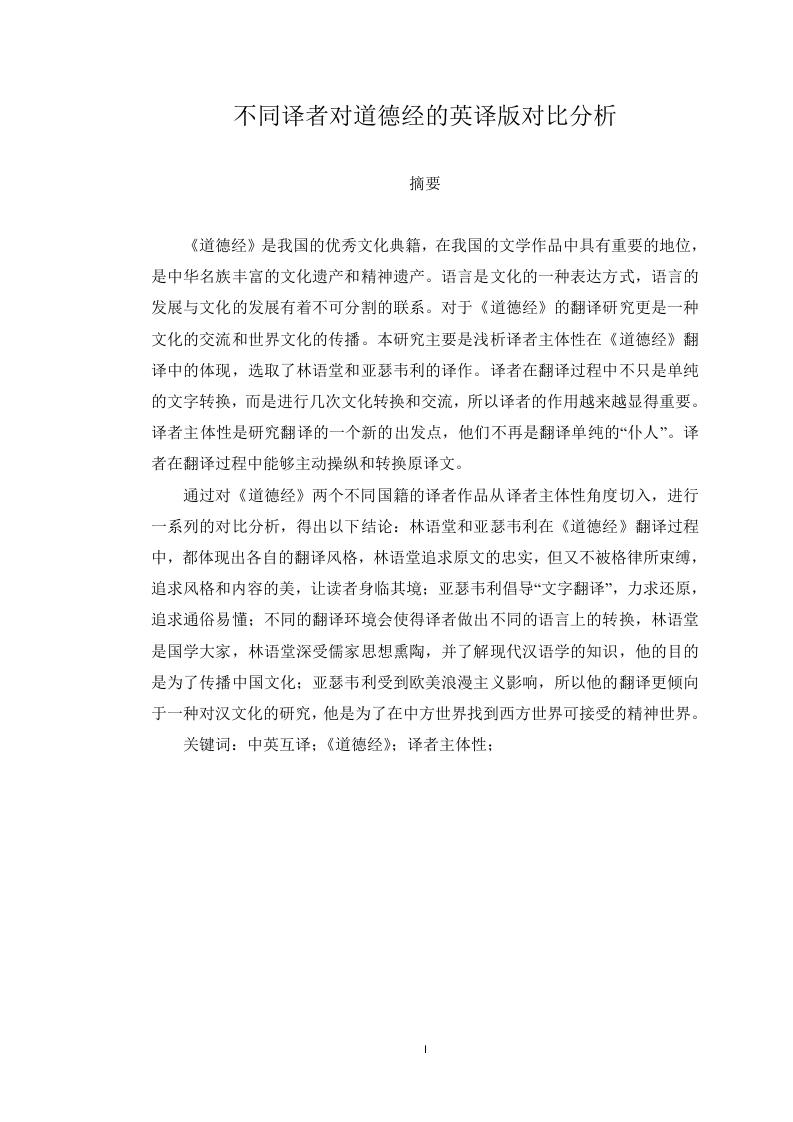 不同译者对道德经的英译版对比分析

摘要

《道德经》是我国的优秀文化典籍，在我国的文学作品中具有重要的地位，是中华名族丰富的文化遗产和精神遗产。语言是文化的一种表达方式，语言的发展与文化的发展有着不可分割的联系。对于《道德经》的翻译研究更是一种文化的交流和世界文化的传播。本研究主要是浅析译者主体性在《道德经》翻译中的体现，选取了林语堂和亚瑟韦利的译作。译者在翻译过程中不只是单纯的文字转换，而是进行几次文化转换和交流，所以译者的作用越来越显得重要。译者主体性是研究翻译的一个新的出发点，他们不再是翻译单纯的“仆人”。译者在翻译过程中能够主动操纵和转换原译文。

通过对《道德经》两个不同国籍的译者作品从译者主体性角度切入，进行一系列的对比分析，得出以下结论：林语堂和亚瑟韦利在《道德经》翻译过程中，都体现出各自的翻译风格，林语堂追求原文的忠实，但又不被格律所束缚，追求风格和内容的美，让读者身临其境；亚瑟韦利倡导“文字翻译”，力求还原，追求通俗易懂；不同的翻译环境会使得译者做出不同的语言上的转换，林语堂是国学大家，林语堂深受儒家思想熏陶，并了解现代汉语学的知识，他的目的是为了传播中国文化；亚瑟韦利受到欧美浪漫主义影响，所以他的翻译更倾向于一种对汉文化的研究，他是为了在中方世界找到西方世界可接受的精神世界。

关键词：中英互译；《道德经》；译者主体性；

I